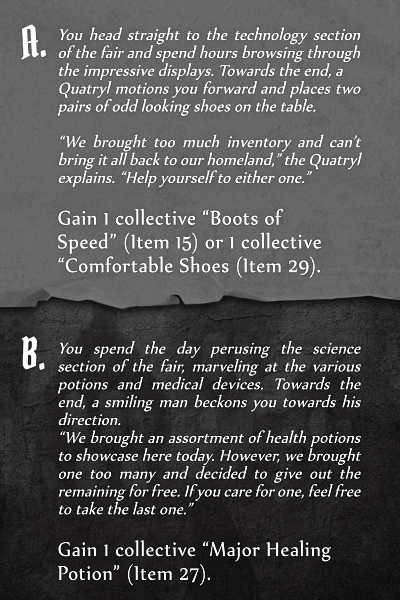 A. You head straight to the technology section of the fair and spend hours browsing through the impressive displays. Towards the end, a Quatryl motions you forward and places two pairs of odd looking shoes on the table.

"We brought too much inventory and can't bring it all back to our homeland," the Quatryl explains. "Help yourself to either one."

Gain 1 collective "Boots of Speed" (Item 15) or 1 collective "Comfortable Shoes (Item 29).

B. You spend the day perusing the science section of the fair, marveling at the various potions and medical devices. Towards the end, a smiling man beckons you towards his direction.
"We brought an assortment of health potions to showcase here today. However, we brought one too many and decided to give out the remaining for free. If you care for one, feel free to take the last one."

Gain 1 collective "Major Healing Potion" (Item 27).